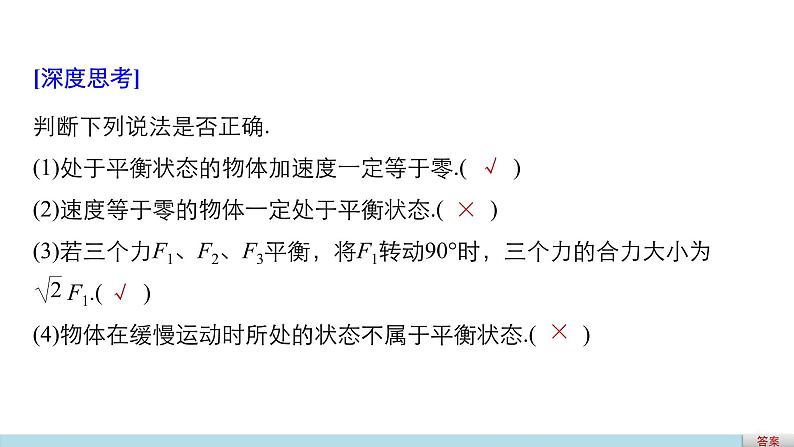 [深度思考]

判断下列说法是否正确.

(1)处于平衡状态的物体加速度一定等于零.( √ )

(2)速度等于零的物体一定处于平衡状态.( × )

(3)若三个力$F_1$、$F_2$、$F_3$平衡，将$F_1$转动90°时，三个力的合力大小为$\sqrt{2}F_1$.( √ )

(4)物体在缓慢运动时所处的状态不属于平衡状态.( × )

答案